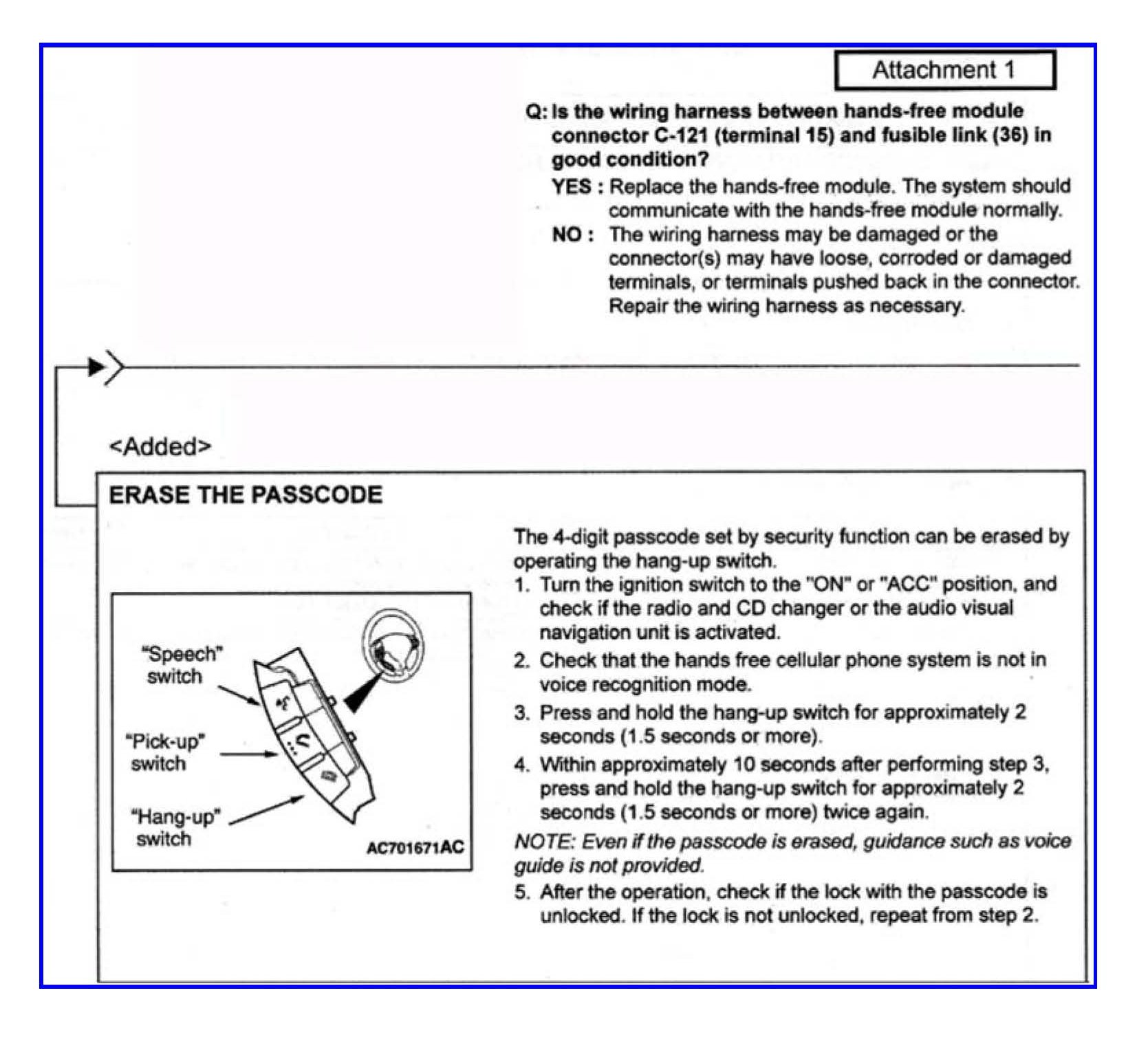 Attachment 1

Q: Is the wiring harness between hands-free module connector C-121 (terminal 15) and fusible link (36) in good condition?

YES : Replace the hands-free module. The system should communicate with the hands-free module normally.

NO : The wiring harness may be damaged or the connector(s) may have loose, corroded or damaged terminals, or terminals pushed back in the connector. Repair the wiring harness as necessary.

<Added>

ERASE THE PASSCODE

"Speech" switch

"Pick-up" switch

"Hang-up" switch

AC701671AC

The 4-digit passcode set by security function can be erased by operating the hang-up switch.

1. Turn the ignition switch to the "ON" or "ACC" position, and check if the radio and CD changer or the audio visual navigation unit is activated.
2. Check that the hands free cellular phone system is not in voice recognition mode.
3. Press and hold the hang-up switch for approximately 2 seconds (1.5 seconds or more).
4. Within approximately 10 seconds after performing step 3, press and hold the hang-up switch for approximately 2 seconds (1.5 seconds or more) twice again.

NOTE: Even if the passcode is erased, guidance such as voice guide is not provided.

5. After the operation, check if the lock with the passcode is unlocked. If the lock is not unlocked, repeat from step 2.